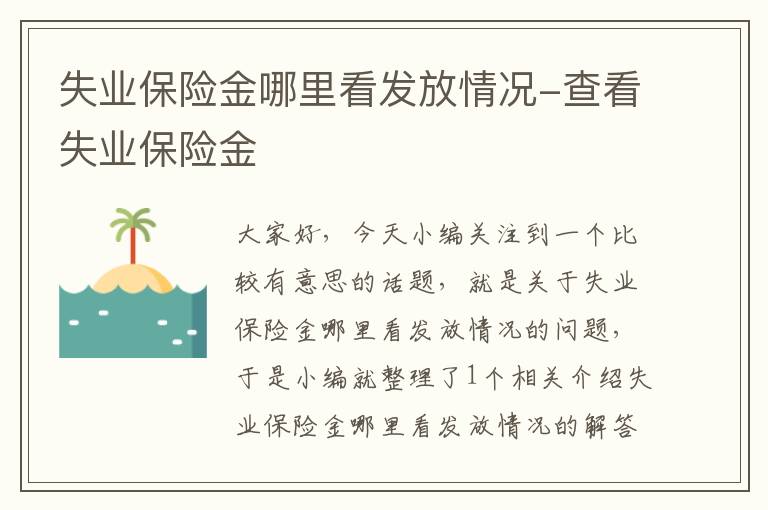 失业保险金哪里看发放情况-查看失业保险金

大家好，今天小编关注到一个比较有意思的话题，就是关于失业保险金哪里看发放情况的问题，于是小编就整理了1个相关介绍失业保险金哪里看发放情况的解答